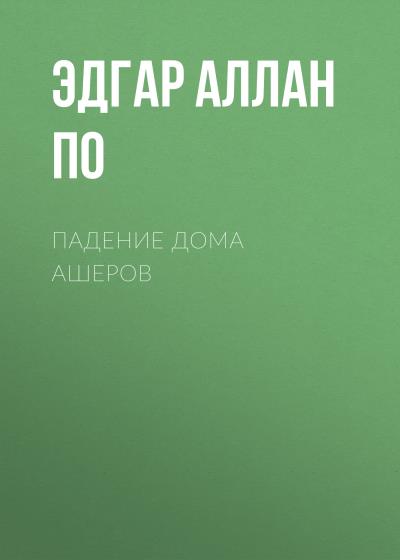 ЭДГАР АЛЛАН ПО

ПАДЕНИЕ ДОМА АШЕРОВ